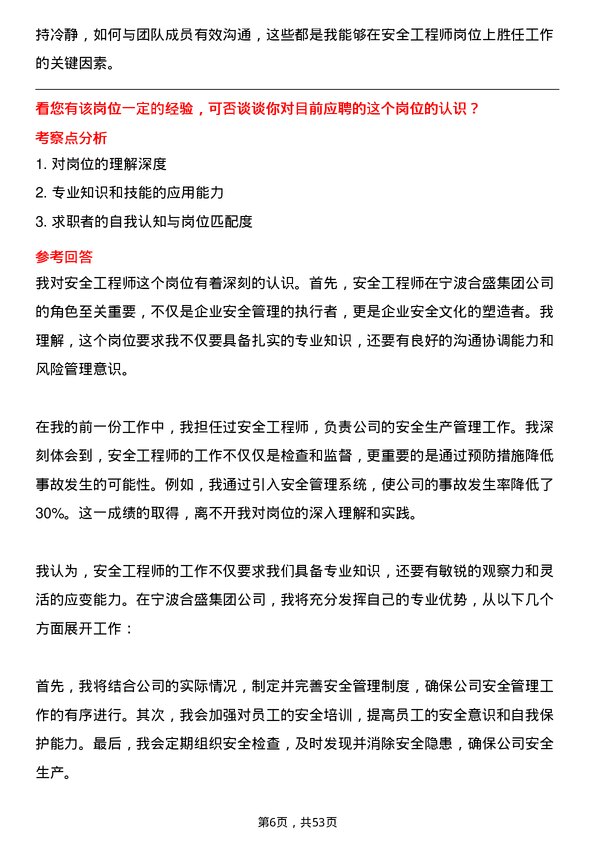 持冷静，如何与团队成员有效沟通，这些都是我能够在安全工程师岗位上胜任工作的关键因素。

看您有该岗位一定的经验，可否谈谈你对目前应聘的这个岗位的认识？

考察点分析

1. 对岗位的理解深度

2. 专业知识和技能的应用能力

3. 求职者的自我认知与岗位匹配度

参考回答

我对安全工程师这个岗位有着深刻的认识。首先，安全工程师在宁波合盛集团公司的角色至关重要，不仅是企业安全管理的执行者，更是企业安全文化的塑造者。我理解，这个岗位要求我不仅要具备扎实的专业知识，还要有良好的沟通协调能力和风险管理意识。

在我的前一份工作中，我担任过安全工程师，负责公司的安全生产管理工作。我深刻体会到，安全工程师的工作不仅仅是检查和监督，更重要的是通过预防措施降低事故发生的可能性。例如，我通过引入安全管理系统，使公司的事故发生率降低了30%。这一成绩的取得，离不开我对岗位的深入理解和实践。

我认为，安全工程师的工作不仅要求我们具备专业知识，还要有敏锐的观察力和灵活的应变能力。在宁波合盛集团公司，我将充分发挥自己的专业优势，从以下几个方面展开工作：

首先，我将结合公司的实际情况，制定并完善安全管理制度，确保公司安全管理工作的有序进行。其次，我会加强对员工的安全培训，提高员工的安全意识和自我保护能力。最后，我会定期组织安全检查，及时发现并消除安全隐患，确保公司安全生产。

第6页，共53页